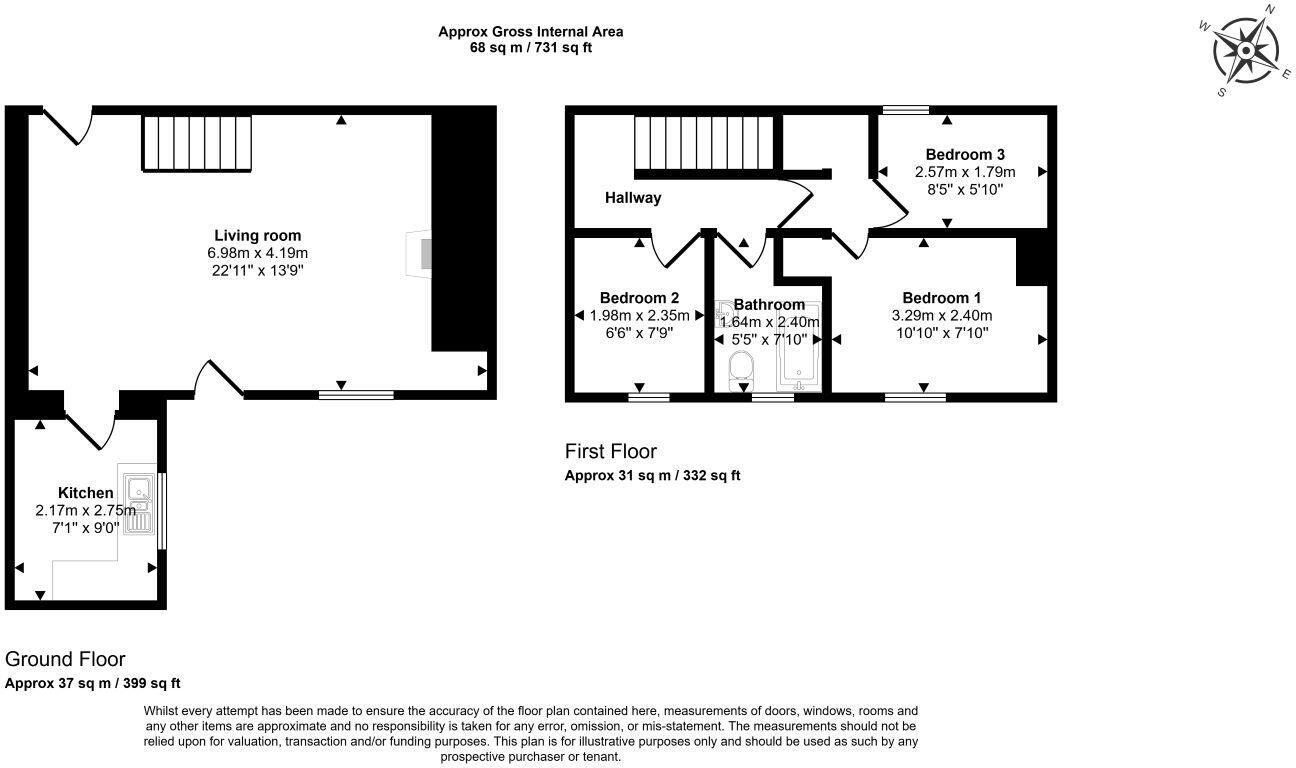 Approx Gross Internal Area
68 sq m / 731 sq ft

N
E
S
W

Living room
6.98m x 4.19m
22'11" x 13'9"

Kitchen
2.17m x 2.75m
7'1" x 9'0"

Ground Floor
Approx 37 sq m / 399 sq ft

Hallway

Bedroom 3
2.57m x 1.79m
8'5" x 5'10"

Bedroom 2
1.98m x 2.35m
6'6" x 7'9"

Bathroom
1.64m x 2.40m
5'5" x 7'10"

Bedroom 1
3.29m x 2.40m
10'10" x 7'10"

First Floor
Approx 31 sq m / 332 sq ft

Whilst every attempt has been made to ensure the accuracy of the floor plan contained here, measurements of doors, windows, rooms and any other items are approximate and no responsibility is taken for any error, omission, or mis-statement. The measurements should not be relied upon for valuation, transaction and/or funding purposes. This plan is for illustrative purposes only and should be used as such by any prospective purchaser or tenant.